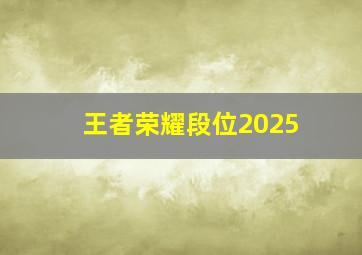 王者荣耀段位2025